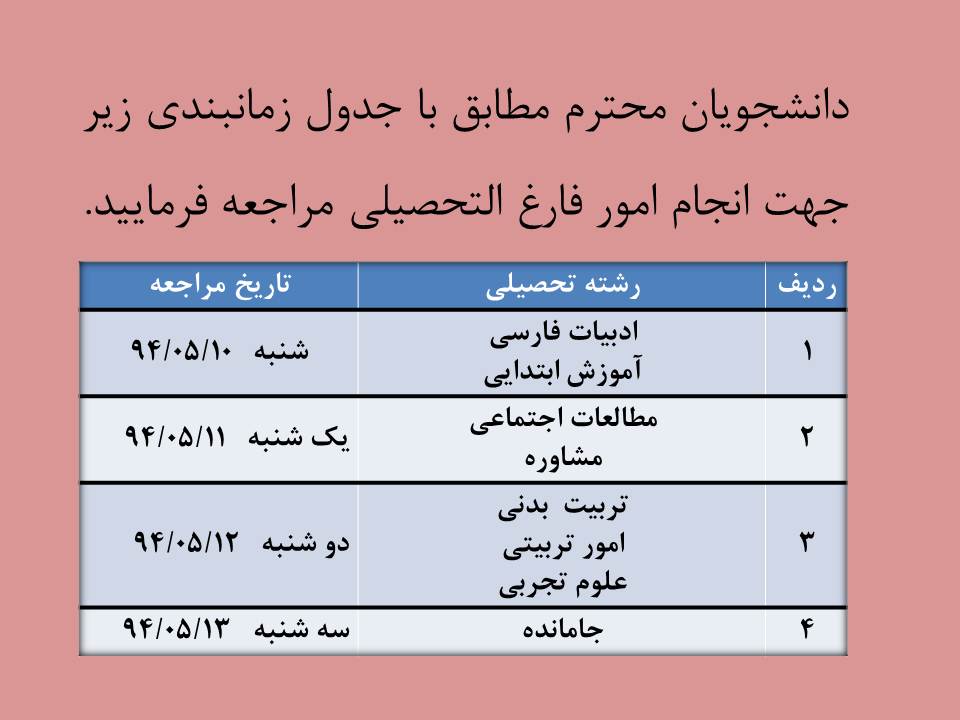 دانشجویان محترم مطابق با جدول زمانبندی زیر جهت انجام امور فارغ التحصیلی مراجعه فرمایید.

| ردیف | رشته تحصیلی | تاریخ مراجعه |
|---|---|---|
| ۱ | ادبیات فارسی آموزش ابتدایی | شنبه ۹۴/۰۵/۱۰ |
| ۲ | مطالعات اجتماعی مشاوره | یک شنبه ۹۴/۰۵/۱۱ |
| ۳ | تربیت بدنی امور تربیتی علوم تجربی | دو شنبه ۹۴/۰۵/۱۲ |
| ۴ | جامانده | سه شنبه ۹۴/۰۵/۱۳ |